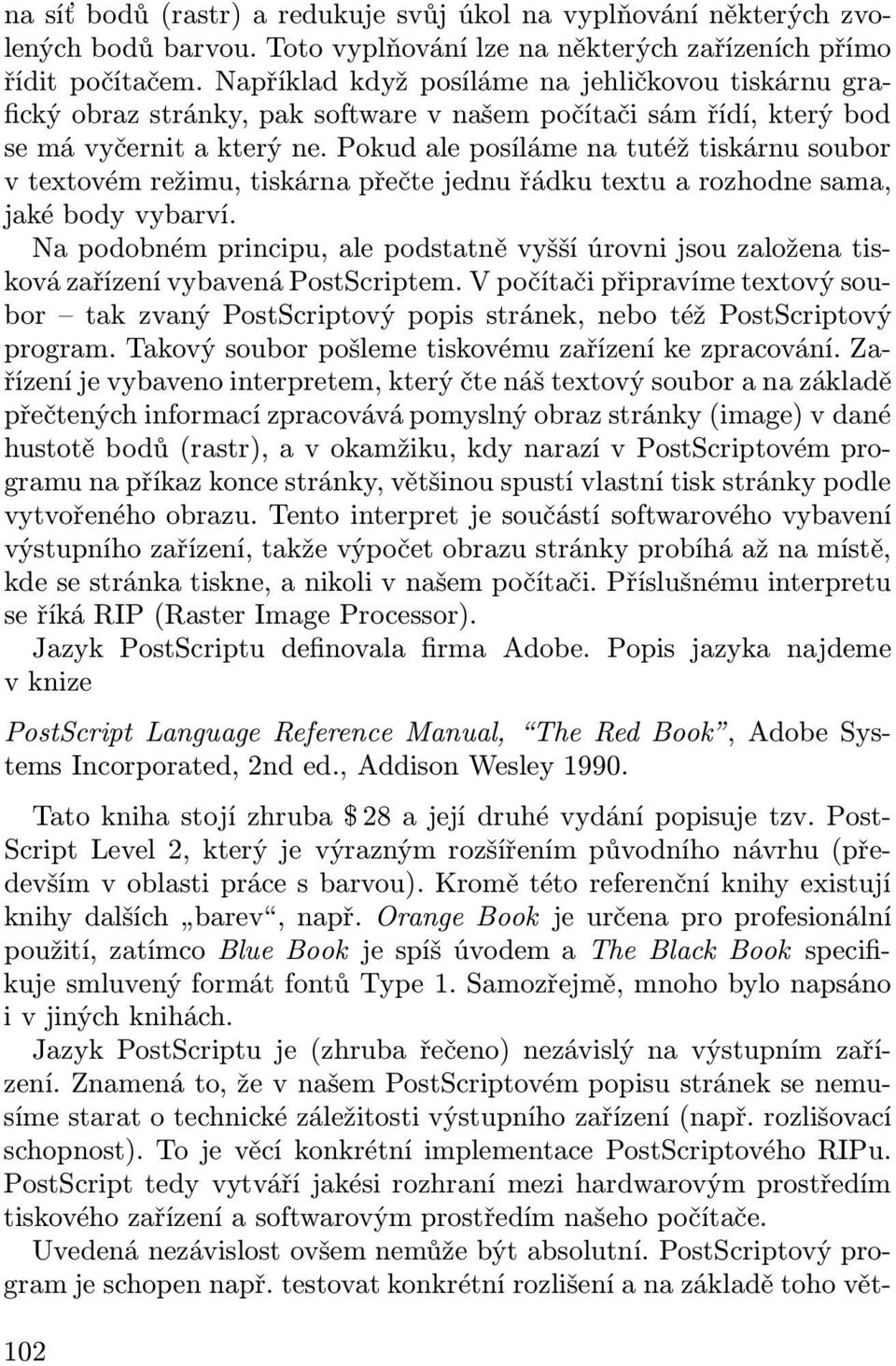 na síť bodů (rastr) a redukuje svůj úkol na vyplňování některých zvolených bodů barvou. Toto vyplňování lze na některých zařízeních přímo řídit počítačem. Například když posíláme na jehličkovou tiskárnu grafický obraz stránky, pak software v našem počítači sám řídí, který bod se má vyčernit a který ne. Pokud ale posíláme na tutéž tiskárnu soubor v textovém režimu, tiskárna přečte jednu řádku textu a rozhodne sama, jaké body vybarví.

Na podobném principu, ale podstatně vyšší úrovni jsou založena tisková zařízení vybavená PostScriptem. V počítači připravíme textový soubor – tak zvaný PostScriptový popis stránek, nebo též PostScriptový program. Takový soubor pošleme tiskovému zařízení ke zpracování. Zařízení je vybaveno interpretem, který čte náš textový soubor a na základě přečtených informací zpracovává pomyslný obraz stránky (image) v dané hustotě bodů (rastr), a v okamžiku, kdy narazí v PostScriptovém programu na příkaz konce stránky, většinou spustí vlastní tisk stránky podle vytvořeného obrazu. Tento interpret je součástí softwarového vybavení výstupního zařízení, takže výpočet obrazu stránky probíhá až na místě, kde se stránka tiskne, a nikoli v našem počítači. Příslušnému interpretu se říká RIP (Raster Image Processor).

Jazyk PostScriptu definovala firma Adobe. Popis jazyka najdeme v knize

PostScript Language Reference Manual, “The Red Book”, Adobe Systems Incorporated, 2nd ed., Addison Wesley 1990.

Tato kniha stojí zhruba $ 28 a její druhé vydání popisuje tzv. PostScript Level 2, který je výrazným rozšířením původního návrhu (především v oblasti práce s barvou). Kromě této referenční knihy existují knihy dalších „barev“, např. Orange Book je určena pro profesionální použití, zatímco Blue Book je spíš úvodem a The Black Book specifikuje smluvený formát fontů Type 1. Samozřejmě, mnoho bylo napsáno i v jiných knihách.

Jazyk PostScriptu je (zhruba řečeno) nezávislý na výstupním zařízení. Znamená to, že v našem PostScriptovém popisu stránek se nemusíme starat o technické záležitosti výstupního zařízení (např. rozlišovací schopnost). To je věcí konkrétní implementace PostScriptového RIPu. PostScript tedy vytváří jakési rozhraní mezi hardwarovým prostředím tiskového zařízení a softwarovým prostředím našeho počítače.

Uvedená nezávislost ovšem nemůže být absolutní. PostScriptový program je schopen např. testovat konkrétní rozlišení a na základě toho vět-

102